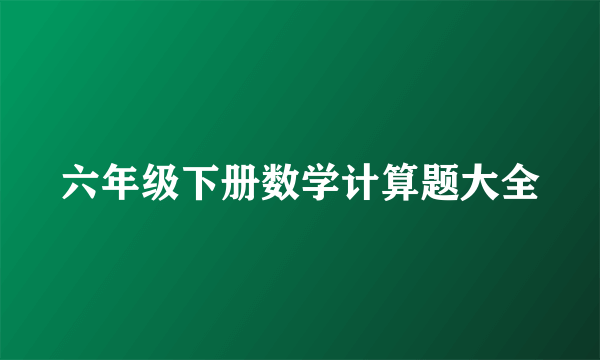 六年级下册数学计算题大全